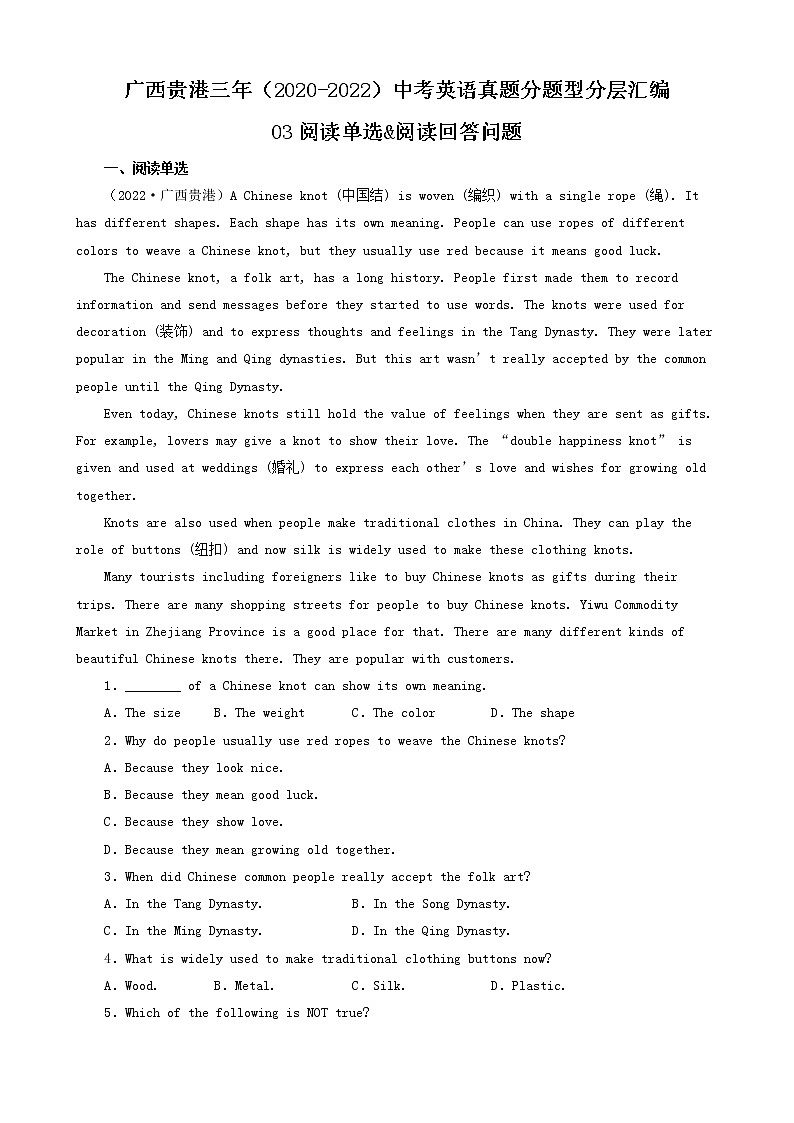 广西贵港三年（2020-2022）中考英语真题分题型分层汇编

03 阅读单选&阅读回答问题

一、阅读单选

（2022·广西贵港）A Chinese knot (中国结) is woven (编织) with a single rope (绳). It has different shapes. Each shape has its own meaning. People can use ropes of different colors to weave a Chinese knot, but they usually use red because it means good luck.

The Chinese knot, a folk art, has a long history. People first made them to record information and send messages before they started to use words. The knots were used for decoration (装饰) and to express thoughts and feelings in the Tang Dynasty. They were later popular in the Ming and Qing dynasties. But this art wasn't really accepted by the common people until the Qing Dynasty.

Even today, Chinese knots still hold the value of feelings when they are sent as gifts. For example, lovers may give a knot to show their love. The "double happiness knot" is given and used at weddings (婚礼) to express each other's love and wishes for growing old together.

Knots are also used when people make traditional clothes in China. They can play the role of buttons (纽扣) and now silk is widely used to make these clothing knots.

Many tourists including foreigners like to buy Chinese knots as gifts during their trips. There are many shopping streets for people to buy Chinese knots. Yiwu Commodity Market in Zhejiang Province is a good place for that. There are many different kinds of beautiful Chinese knots there. They are popular with customers.

1. ________ of a Chinese knot can show its own meaning.

A. The size　B. The weight　C. The color　D. The shape

2. Why do people usually use red ropes to weave the Chinese knots?

A. Because they look nice.

B. Because they mean good luck.

C. Because they show love.

D. Because they mean growing old together.

3. When did Chinese common people really accept the folk art?

A. In the Tang Dynasty.　B. In the Song Dynasty.

C. In the Ming Dynasty.　D. In the Qing Dynasty.

4. What is widely used to make traditional clothing buttons now?

A. Wood.　B. Metal.　C. Silk.　D. Plastic.

5. Which of the following is NOT true?